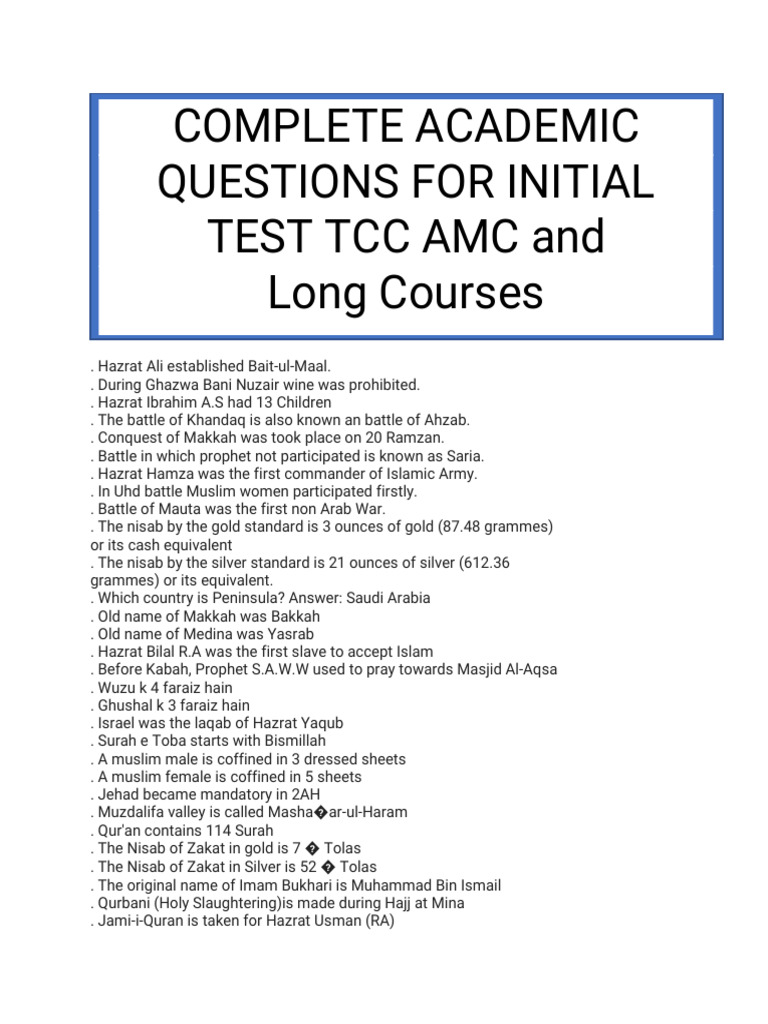 COMPLETE ACADEMIC QUESTIONS FOR INITIAL TEST TCC AMC and Long Courses

. Hazrat Ali established Bait-ul-Maal.
. During Ghazwa Bani Nuzair wine was prohibited.
. Hazrat Ibrahim A.S had 13 Children
. The battle of Khandaq is also known an battle of Ahzab.
. Conquest of Makkah was took place on 20 Ramzan.
. Battle in which prophet not participated is known as Saria.
. Hazrat Hamza was the first commander of Islamic Army.
. In Uhd battle Muslim women participated firstly.
. Battle of Mauta was the first non Arab War.
. The nisab by the gold standard is 3 ounces of gold (87.48 grammes) or its cash equivalent
. The nisab by the silver standard is 21 ounces of silver (612.36 grammes) or its equivalent.
. Which country is Peninsula? Answer: Saudi Arabia
. Old name of Makkah was Bakkah
. Old name of Medina was Yasrab
. Hazrat Bilal R.A was the first slave to accept Islam
. Before Kabah, Prophet S.A.W.W used to pray towards Masjid Al-Aqsa
. Wuzu k 4 faraiz hain
. Ghushal k 3 faraiz hain
. Israel was the laqab of Hazrat Yaqub
. Surah e Toba starts with Bismillah
. A muslim male is coffined in 3 dressed sheets
. A muslim female is coffined in 5 sheets
. Jehad became mandatory in 2AH
. Muzdalifa valley is called Masha�ar-ul-Haram
. Qur'an contains 114 Surah
. The Nisab of Zakat in gold is 7 � Tolas
. The Nisab of Zakat in Silver is 52 � Tolas
. The original name of Imam Bukhari is Muhammad Bin Ismail
. Qurbani (Holy Slaughtering)is made during Hajj at Mina
. Jami-i-Quran is taken for Hazrat Usman (RA)